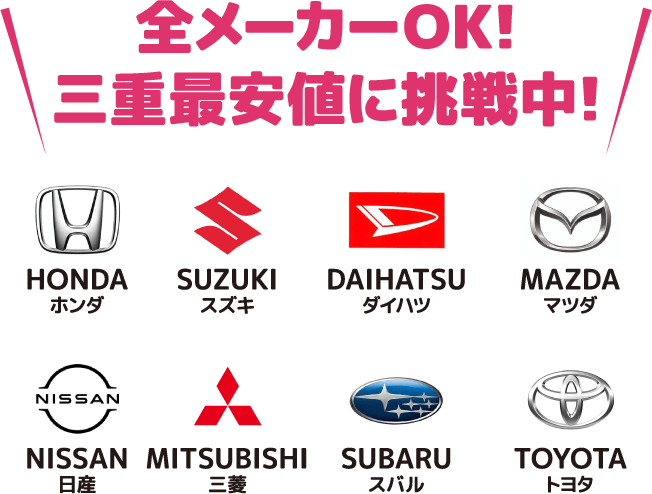 全メーカーOK!
三重最安値に挑戦中!

HONDA
ホンダ

SUZUKI
スズキ

DAIHATSU
ダイハツ

MAZDA
マツダ

NISSAN

NISSAN
日産

MITSUBISHI
三菱

SUBARU
スバル

TOYOTA
トヨタ